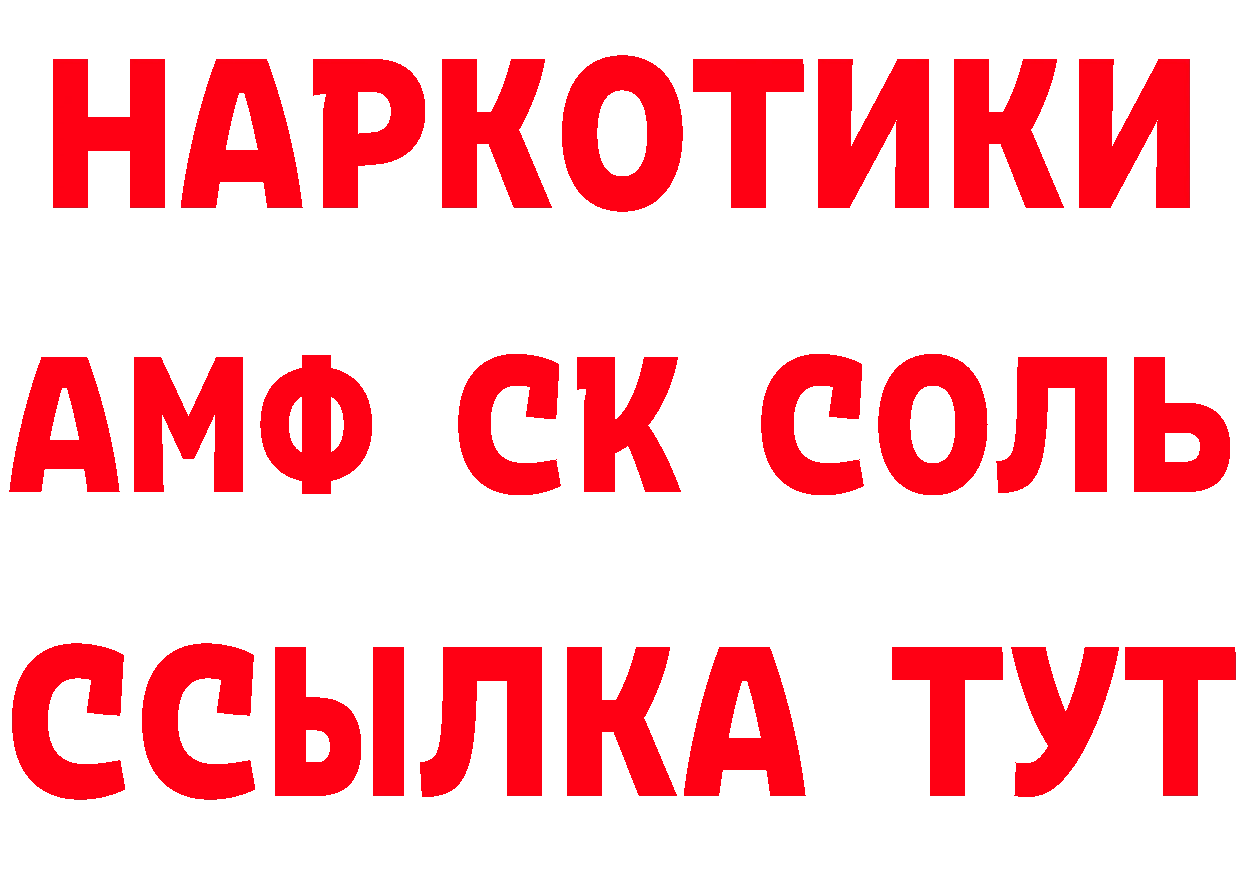 НАРКОТИКИ

АМФ СК СОЛЬ

ССЫЛКА ТУТ